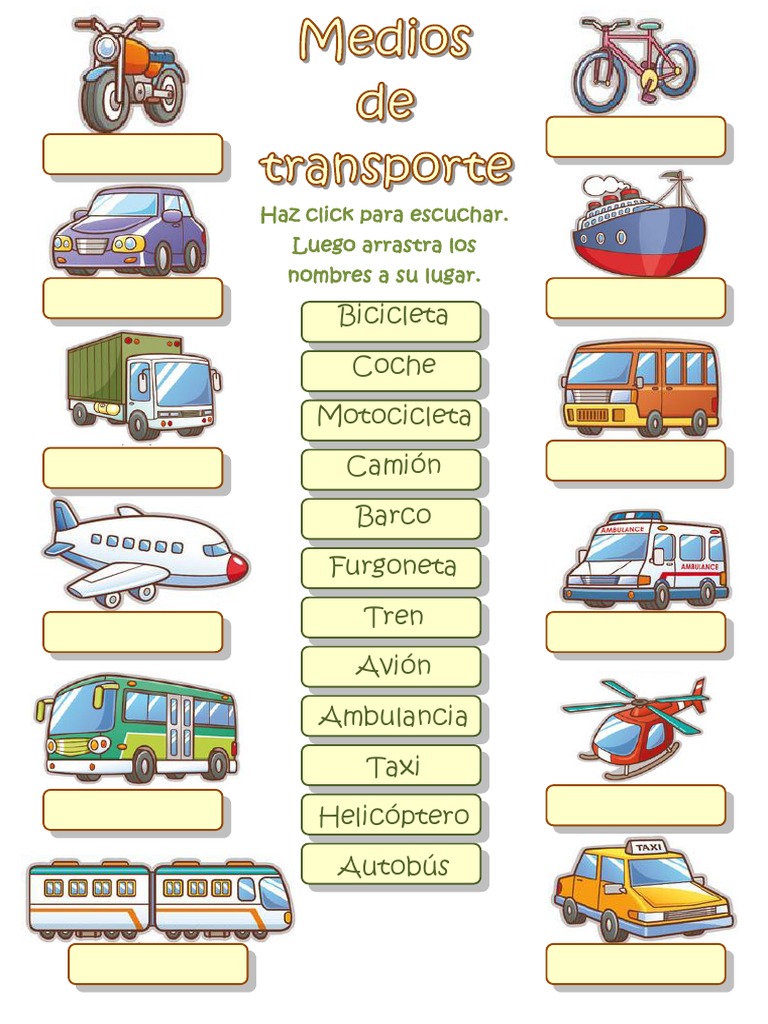 Medios de transporte

Haz click para escuchar. Luego arrastra los nombres a su lugar.

Bicicleta
Coche
Motocicleta
Camión
Barco
Furgoneta
Tren
Avión
Ambulancia
Taxi
Helicóptero
Autobús

AMBULANCE
AMBULANCE
TAXI